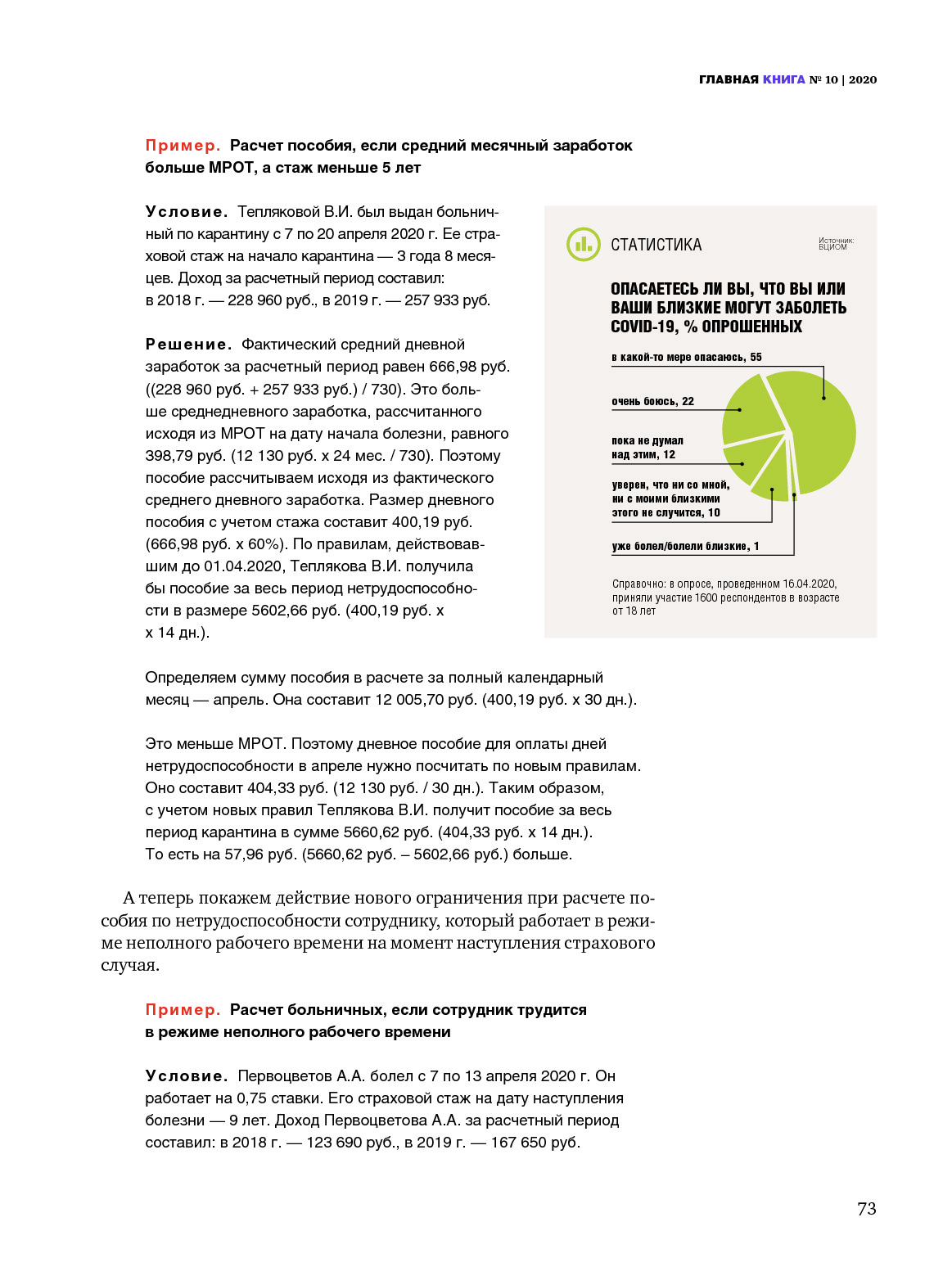 ГЛАВНАЯ КНИГА № 10 | 2020

Пример. Расчет пособия, если средний месячный заработок больше МРОТ, а стаж меньше 5 лет

Условие. Тепляковой В.И. был выдан больничный по карантину с 7 по 20 апреля 2020 г. Ее страховой стаж на начало карантина — 3 года 8 месяцев. Доход за расчетный период составил: в 2018 г. — 228 960 руб., в 2019 г. — 257 933 руб.

Решение. Фактический средний дневной заработок за расчетный период равен 666,98 руб. ((228 960 руб. + 257 933 руб.) / 730). Это больше среднедневного заработка, рассчитанного исходя из МРОТ на дату начала болезни, равного 398,79 руб. (12 130 руб. х 24 мес. / 730). Поэтому пособие рассчитываем исходя из фактического среднего дневного заработка. Размер дневного пособия с учетом стажа составит 400,19 руб. (666,98 руб. х 60%). По правилам, действовавшим до 01.04.2020, Теплякова В.И. получила бы пособие за весь период нетрудоспособности в размере 5602,66 руб. (400,19 руб. х х 14 дн.).

СТАТИСТИКА

Источник: ВЦИОМ

ОПАСАЕТЕСЬ ЛИ ВЫ, ЧТО ВЫ ИЛИ ВАШИ БЛИЗКИЕ МОГУТ ЗАБОЛЕТЬ COVID-19, % ОПРОШЕННЫХ

в какой-то мере опасаюсь, 55

очень боюсь, 22

пока не думал над этим, 12

уверен, что ни со мной, ни с моими близкими этого не случится, 10

уже болел/болели близкие, 1

Справочно: в опросе, проведенном 16.04.2020, приняли участие 1600 респондентов в возрасте от 18 лет

Определяем сумму пособия в расчете за полный календарный месяц — апрель. Она составит 12 005,70 руб. (400,19 руб. х 30 дн.).

Это меньше МРОТ. Поэтому дневное пособие для оплаты дней нетрудоспособности в апреле нужно посчитать по новым правилам. Оно составит 404,33 руб. (12 130 руб. / 30 дн.). Таким образом, с учетом новых правил Теплякова В.И. получит пособие за весь период карантина в сумме 5660,62 руб. (404,33 руб. х 14 дн.). То есть на 57,96 руб. (5660,62 руб. – 5602,66 руб.) больше.

А теперь покажем действие нового ограничения при расчете пособия по нетрудоспособности сотруднику, который работает в режиме неполного рабочего времени на момент наступления страхового случая.

Пример. Расчет больничных, если сотрудник трудится в режиме неполного рабочего времени

Условие. Первоцветов А.А. болел с 7 по 13 апреля 2020 г. Он работает на 0,75 ставки. Его страховой стаж на дату наступления болезни — 9 лет. Доход Первоцветова А.А. за расчетный период составил: в 2018 г. — 123 690 руб., в 2019 г. — 167 650 руб.

73